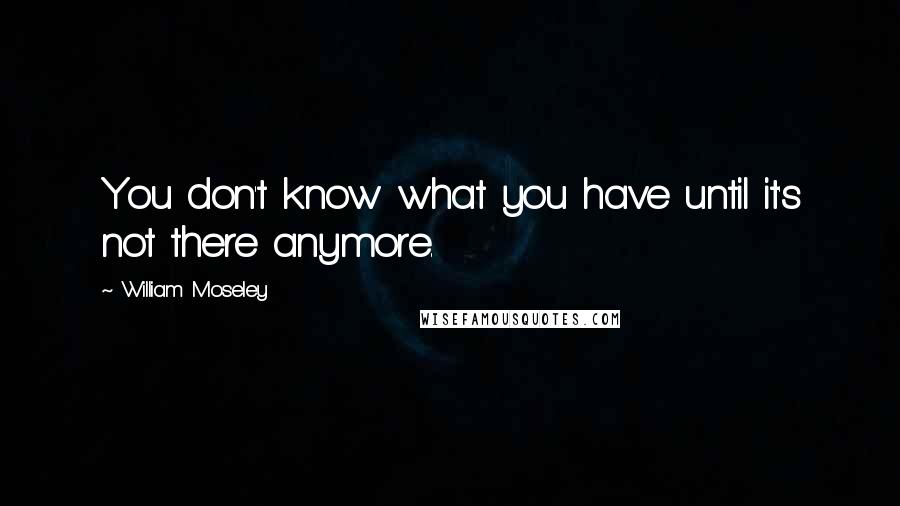 You don't know what you have until it's not there anymore.

~ William Moseley

WISEFAMOUSQUOTES.COM